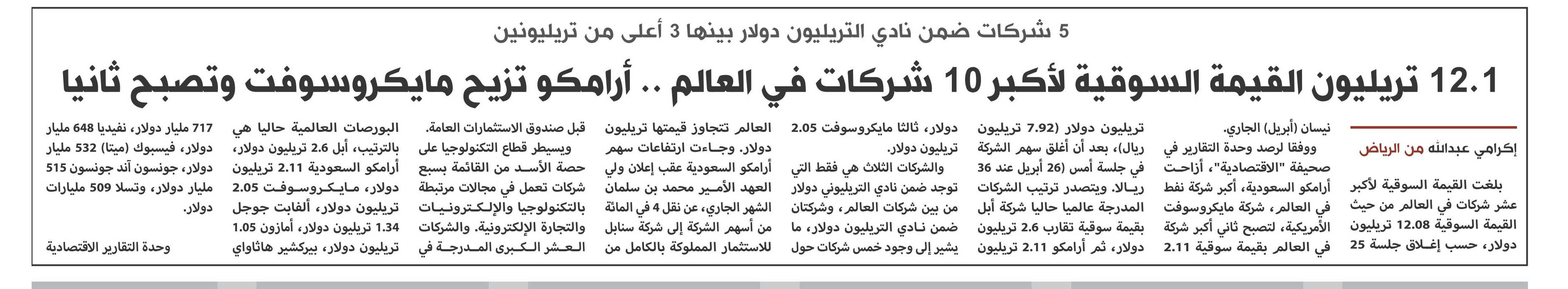 5 شركات ضمن نادي التريليون دولار بينها 3 أعلى من تريليونين

12.1 تريليون القيمة السوقية لأكبر 10 شركات في العالم .. أرامكو تزيح مايكروسوفت وتصبح ثانيا

إكرامي عبدالله من الرياض

بلغت القيمة السوقية لأكبر عشر شركات في العالم من حيث القيمة السوقية 12.08 تريليون دولار، حسب إغلاق جلسة 25 نيسان (أبريل) الجاري.

ووفقا لرصد وحدة التقارير في صحيفة "الاقتصادية"، أزاحت أرامكو السعودية، أكبر شركة نفط في العالم، شركة مايكروسوفت الأمريكية، لتصبح ثاني أكبر شركة في العالم بقيمة سوقية 2.11 تريليون دولار (7.92 تريليون ريال)، بعد أن أغلق سهم الشركة في جلسة أمس (26 أبريل عند 36 ريالا. ويتصدر ترتيب الشركات المدرجة عالميا حاليا شركة أبل بقيمة سوقية تقارب 2.6 تريليون دولار، ثم أرامكو 2.11 تريليون دولار، ثالثا مايكروسوفت 2.05 تريليون دولار.

والشركات الثلاث هي فقط التي توجد ضمن نادي التريليوني دولار من بين شركات العالم، وشركتان ضمن نادي التريليون دولار، ما يشير إلى وجود خمس شركات حول العالم تتجاوز قيمتها تريليون دولار. وجاءت ارتفاعات سهم أرامكو السعودية عقب إعلان ولي العهد الأمير محمد بن سلمان الشهر الجاري، عن نقل 4 في المائة من أسهم الشركة إلى شركة سنابل للاستثمار المملوكة بالكامل من قبل صندوق الاستثمارات العامة.

ويسيطر قطاع التكنولوجيا على حصة الأسد من القائمة بسبع شركات تعمل في مجالات مرتبطة بالتكنولوجيا والإلكترونيات والتجارة الإلكترونية. والشركات العشر الكبرى المدرجة في البورصات العالمية حاليا هي بالترتيب، أبل 2.6 تريليون دولار، أرامكو السعودية 2.11 تريليون دولار، مايكروسوفت 2.05 تريليون دولار، ألفابت جوجل 1.34 تريليون دولار، أمازون 1.05 تريليون دولار، بيركشير هاثاواي 717 مليار دولار، نفيديا 648 مليار دولار، فيسبوك (ميتا) 532 مليار دولار، جونسون آند جونسون 515 مليار دولار، وتسلا 509 مليارات دولار.

وحدة التقارير الاقتصادية